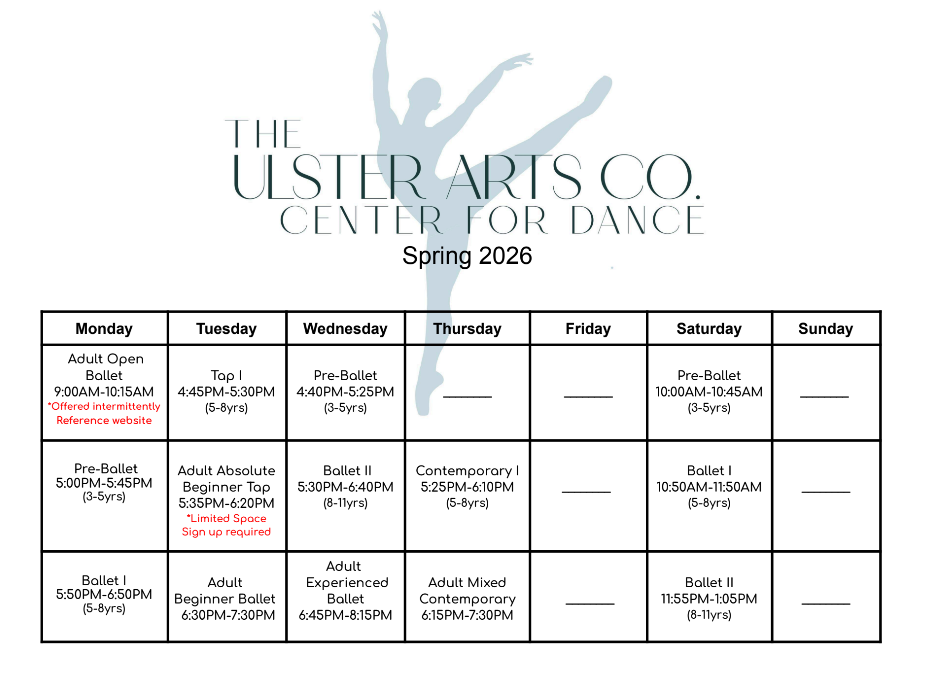 THE
ULSTER ARTS CO.
CENTER FOR DANCE
Spring 2026

| Monday | Tuesday | Wednesday | Thursday | Friday | Saturday | Sunday |
|---|---|---|---|---|---|---|
| Adult Open Ballet 9:00AM-10:15AM *Offered intermittently Reference website | Tap I 4:45PM-5:30PM (5-8yrs) | Pre-Ballet 4:40PM-5:25PM (3-5yrs) | ______ | ______ | Pre-Ballet 10:00AM-10:45AM (3-5yrs) | ______ |
| Pre-Ballet 5:00PM-5:45PM (3-5yrs) | Adult Absolute Beginner Tap 5:35PM-6:20PM *Limited Space Sign up required | Ballet II 5:30PM-6:40PM (8-11yrs) | Contemporary I 5:25PM-6:10PM (5-8yrs) | ______ | Ballet I 10:50AM-11:50AM (5-8yrs) | ______ |
| Ballet I 5:50PM-6:50PM (5-8yrs) | Adult Beginner Ballet 6:30PM-7:30PM | Adult Experienced Ballet 6:45PM-8:15PM | Adult Mixed Contemporary 6:15PM-7:30PM | ______ | Ballet II 11:55PM-1:05PM (8-11yrs) | ______ |